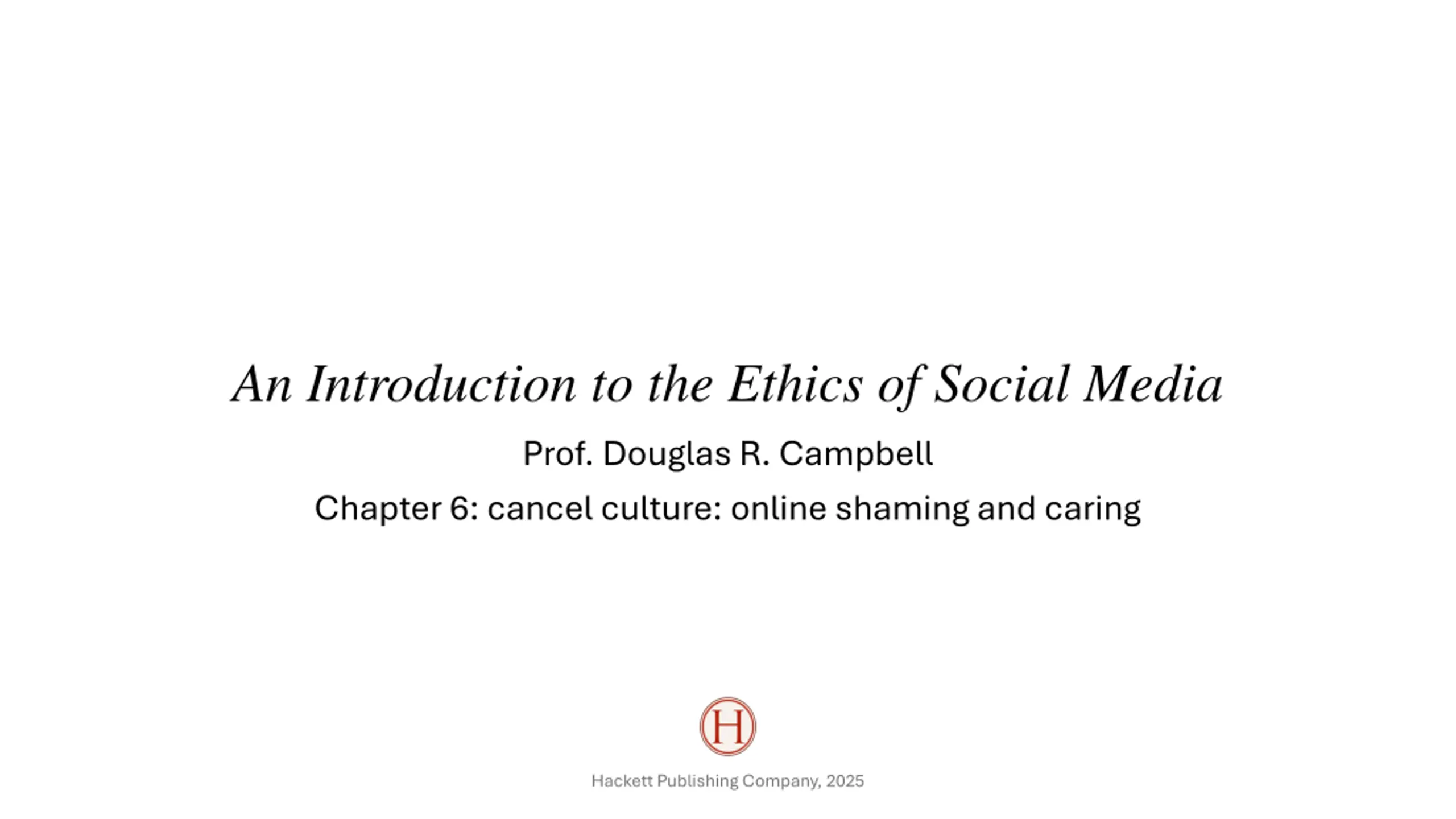 An Introduction to the Ethics of Social Media

Prof. Douglas R. Campbell

Chapter 6: cancel culture: online shaming and caring

H

Hackett Publishing Company, 2025